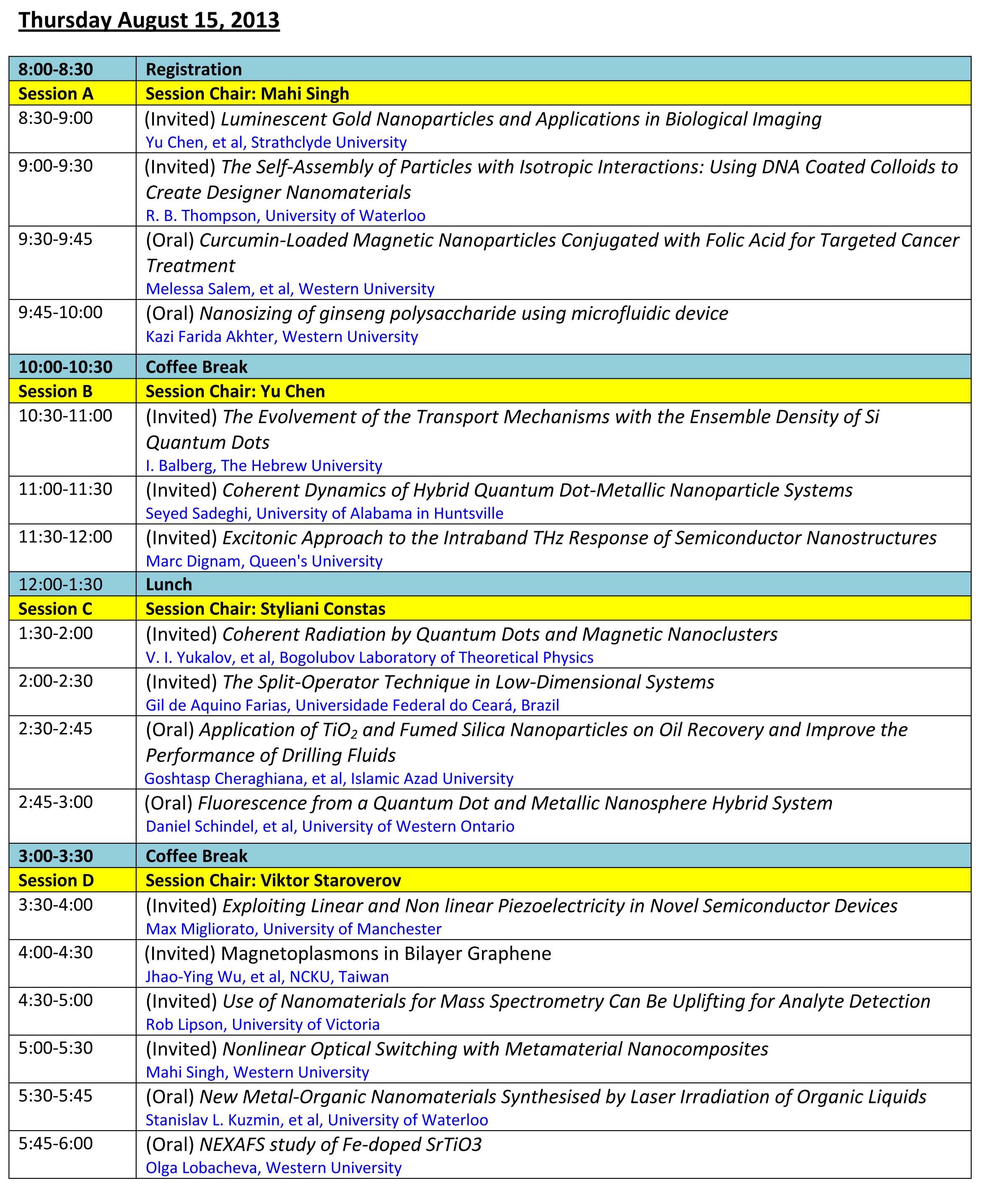 Thursday August 15, 2013

| 8:00-8:30 | Registration |
|---|---|
| Session A | Session Chair: Mahi Singh |
| 8:30-9:00 | (Invited) Luminescent Gold Nanoparticles and Applications in Biological Imaging Yu Chen, et al, Strathclyde University |
| 9:00-9:30 | (Invited) The Self-Assembly of Particles with Isotropic Interactions: Using DNA Coated Colloids to Create Designer Nanomaterials R. B. Thompson, University of Waterloo |
| 9:30-9:45 | (Oral) Curcumin-Loaded Magnetic Nanoparticles Conjugated with Folic Acid for Targeted Cancer Treatment Melessa Salem, et al, Western University |
| 9:45-10:00 | (Oral) Nanosizing of ginseng polysaccharide using microfluidic device Kazi Farida Akhter, Western University |
| 10:00-10:30 | Coffee Break |
| Session B | Session Chair: Yu Chen |
| 10:30-11:00 | (Invited) The Evolvement of the Transport Mechanisms with the Ensemble Density of Si Quantum Dots I. Balberg, The Hebrew University |
| 11:00-11:30 | (Invited) Coherent Dynamics of Hybrid Quantum Dot-Metallic Nanoparticle Systems Seyed Sadeghi, University of Alabama in Huntsville |
| 11:30-12:00 | (Invited) Excitonic Approach to the Intraband THz Response of Semiconductor Nanostructures Marc Dignam, Queen's University |
| 12:00-1:30 | Lunch |
| Session C | Session Chair: Styliani Constas |
| 1:30-2:00 | (Invited) Coherent Radiation by Quantum Dots and Magnetic Nanoclusters V. I. Yukalov, et al, Bogolubov Laboratory of Theoretical Physics |
| 2:00-2:30 | (Invited) The Split-Operator Technique in Low-Dimensional Systems Gil de Aquino Farias, Universidade Federal do Ceará, Brazil |
| 2:30-2:45 | (Oral) Application of $TiO_2$ and Fumed Silica Nanoparticles on Oil Recovery and Improve the Performance of Drilling Fluids Goshtasp Cheraghiana, et al, Islamic Azad University |
| 2:45-3:00 | (Oral) Fluorescence from a Quantum Dot and Metallic Nanosphere Hybrid System Daniel Schindel, et al, University of Western Ontario |
| 3:00-3:30 | Coffee Break |
| Session D | Session Chair: Viktor Staroverov |
| 3:30-4:00 | (Invited) Exploiting Linear and Non linear Piezoelectricity in Novel Semiconductor Devices Max Migliorato, University of Manchester |
| 4:00-4:30 | (Invited) Magnetoplasmons in Bilayer Graphene Jhao-Ying Wu, et al, NCKU, Taiwan |
| 4:30-5:00 | (Invited) Use of Nanomaterials for Mass Spectrometry Can Be Uplifting for Analyte Detection Rob Lipson, University of Victoria |
| 5:00-5:30 | (Invited) Nonlinear Optical Switching with Metamaterial Nanocomposites Mahi Singh, Western University |
| 5:30-5:45 | (Oral) New Metal-Organic Nanomaterials Synthesised by Laser Irradiation of Organic Liquids Stanislav L. Kuzmin, et al, University of Waterloo |
| 5:45-6:00 | (Oral) NEXAFS study of Fe-doped SrTiO3 Olga Lobacheva, Western University |